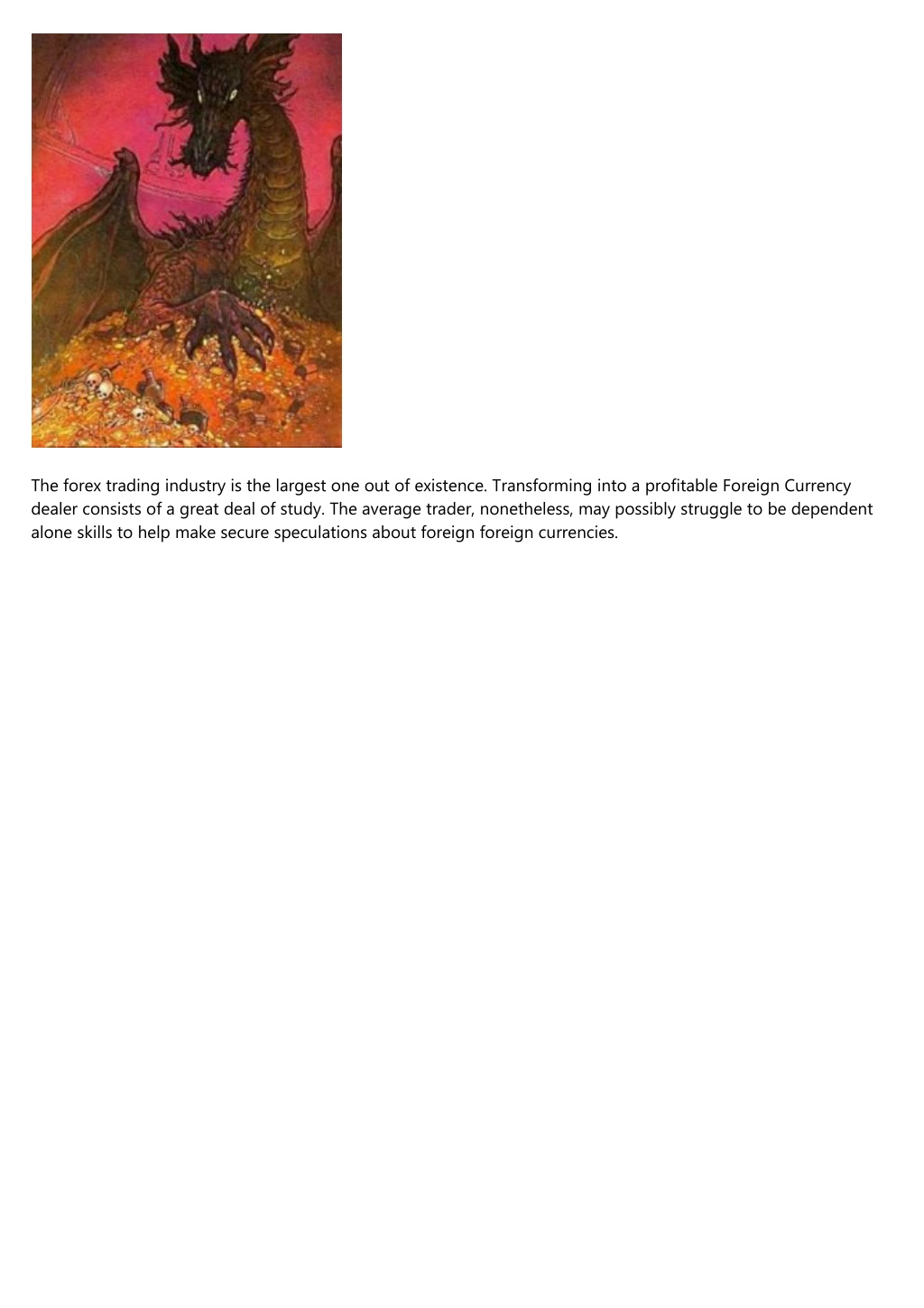 The forex trading industry is the largest one out of existence. Transforming into a profitable Foreign Currency dealer consists of a great deal of study. The average trader, nonetheless, may possibly struggle to be dependent alone skills to help make secure speculations about foreign foreign currencies.